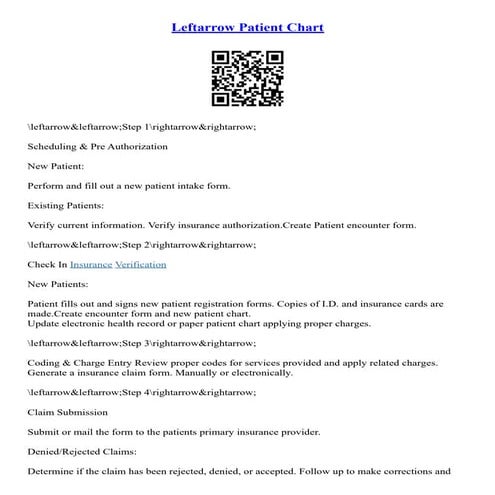 Leftarrow Patient Chart

\leftarrow&leftarrow;Step 1\rightarrow&rightarrow;

Scheduling & Pre Authorization

New Patient:

Perform and fill out a new patient intake form.

Existing Patients:

Verify current information. Verify insurance authorization.Create Patient encounter form.

\leftarrow&leftarrow;Step 2\rightarrow&rightarrow;

Check In Insurance Verification

New Patients:

Patient fills out and signs new patient registration forms. Copies of I.D. and insurance cards are made.Create encounter form and new patient chart.
Update electronic health record or paper patient chart applying proper charges.

\leftarrow&leftarrow;Step 3\rightarrow&rightarrow;

Coding & Charge Entry Review proper codes for services provided and apply related charges. Generate a insurance claim form. Manually or electronically.

\leftarrow&leftarrow;Step 4\rightarrow&rightarrow;

Claim Submission

Submit or mail the form to the patients primary insurance provider.

Denied/Rejected Claims:

Determine if the claim has been rejected, denied, or accepted. Follow up to make corrections and